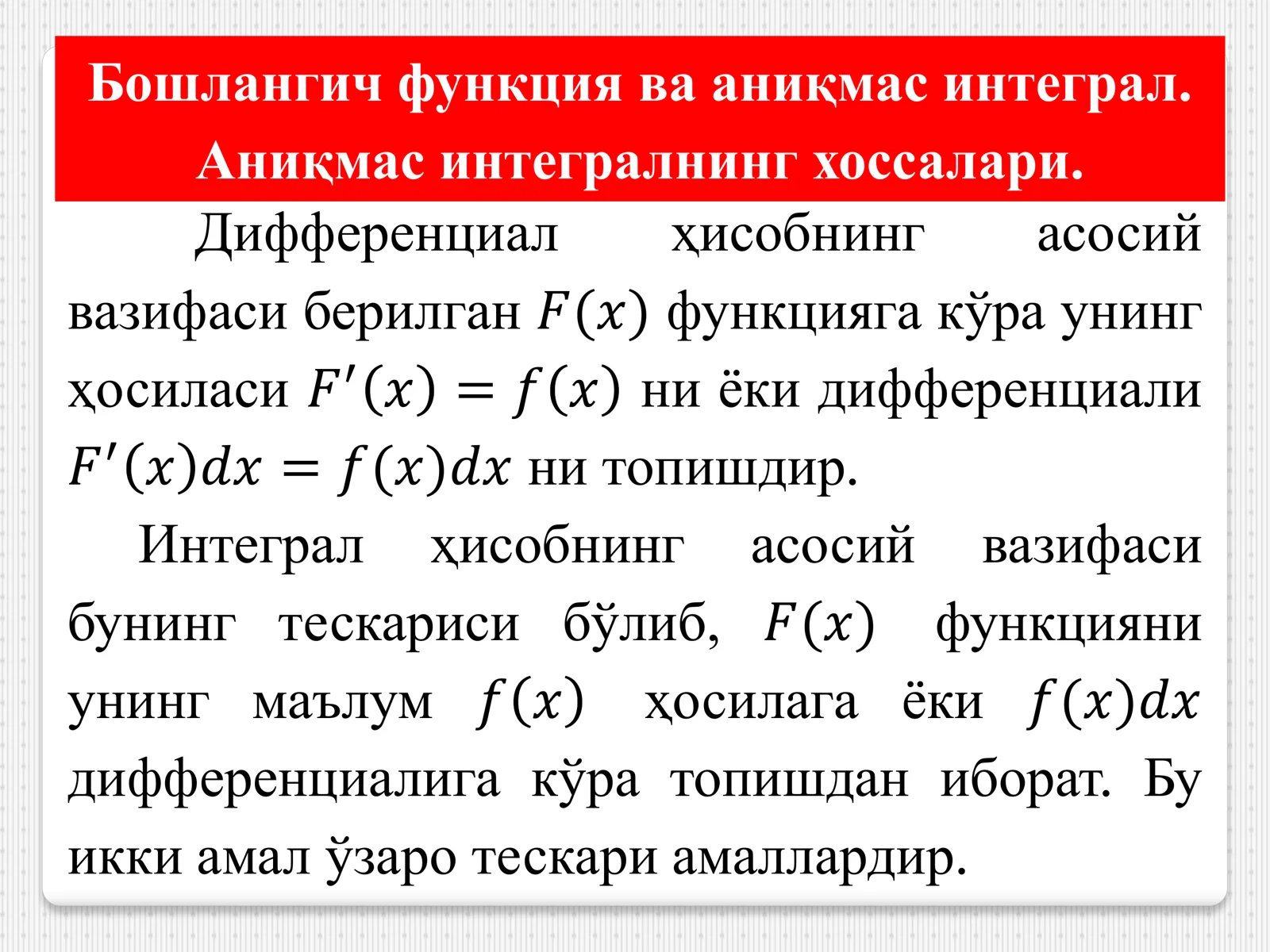 Бошлангич функция ва аниқмас интеграл. Аниқмас интегралнинг хоссалари.

Дифференциал ҳисобнинг асосий вазифаси берилган $F(x)$ функцияга кўра унинг ҳосиласи $F'(x) = f(x)$ ни ёки дифференциали $F'(x)dx = f(x)dx$ ни топишдир.

Интеграл ҳисобнинг асосий вазифаси бунинг тескариси бўлиб, $F(x)$ функцияни унинг маълум $f(x)$ ҳосилага ёки $f(x)dx$ дифференциалига кўра топишдан иборат. Бу икки амал ўзаро тескари амаллардир.